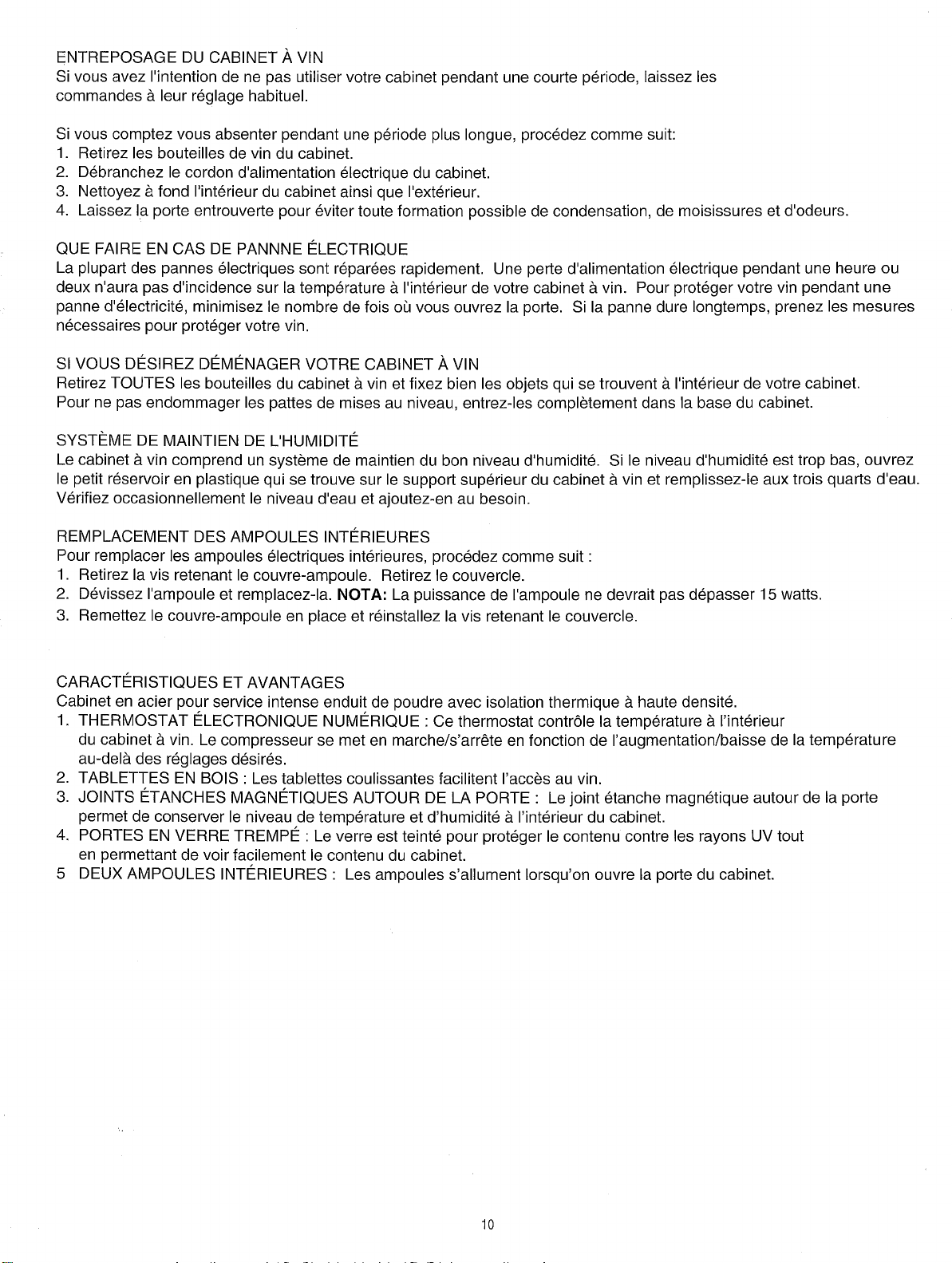 ENTREPOSAGE DU CABINET À VIN
Si vous avez l'intention de ne pas utiliser votre cabinet pendant une courte période, laissez les commandes à leur réglage habituel.

Si vous comptez vous absenter pendant une période plus longue, procédez comme suit:
1. Retirez les bouteilles de vin du cabinet.
2. Débranchez le cordon d'alimentation électrique du cabinet.
3. Nettoyez à fond l'intérieur du cabinet ainsi que l'extérieur.
4. Laissez la porte entrouverte pour éviter toute formation possible de condensation, de moisissures et d'odeurs.

QUE FAIRE EN CAS DE PANNNE ÉLECTRIQUE
La plupart des pannes électriques sont réparées rapidement. Une perte d'alimentation électrique pendant une heure ou deux n'aura pas d'incidence sur la température à l'intérieur de votre cabinet à vin. Pour protéger votre vin pendant une panne d'électricité, minimisez le nombre de fois où vous ouvrez la porte. Si la panne dure longtemps, prenez les mesures nécessaires pour protéger votre vin.

SI VOUS DÉSIREZ DÉMÉNAGER VOTRE CABINET À VIN
Retirez TOUTES les bouteilles du cabinet à vin et fixez bien les objets qui se trouvent à l'intérieur de votre cabinet. Pour ne pas endommager les pattes de mises au niveau, entrez-les complètement dans la base du cabinet.

SYSTÈME DE MAINTIEN DE L'HUMIDITÉ
Le cabinet à vin comprend un système de maintien du bon niveau d'humidité. Si le niveau d'humidité est trop bas, ouvrez le petit réservoir en plastique qui se trouve sur le support supérieur du cabinet à vin et remplissez-le aux trois quarts d'eau. Vérifiez occasionnellement le niveau d'eau et ajoutez-en au besoin.

REMPLACEMENT DES AMPOULES INTÉRIEURES
Pour remplacer les ampoules électriques intérieures, procédez comme suit :
1. Retirez la vis retenant le couvre-ampoule. Retirez le couvercle.
2. Dévissez l'ampoule et remplacez-la. NOTA: La puissance de l'ampoule ne devrait pas dépasser 15 watts.
3. Remettez le couvre-ampoule en place et réinstallez la vis retenant le couvercle.

CARACTÉRISTIQUES ET AVANTAGES
Cabinet en acier pour service intense enduit de poudre avec isolation thermique à haute densité.
1. THERMOSTAT ÉLECTRONIQUE NUMÉRIQUE : Ce thermostat contrôle la température à l'intérieur du cabinet à vin. Le compresseur se met en marche/s'arrête en fonction de l'augmentation/baisse de la température au-delà des réglages désirés.
2. TABLETTES EN BOIS : Les tablettes coulissantes facilitent l'accès au vin.
3. JOINTS ÉTANCHES MAGNÉTIQUES AUTOUR DE LA PORTE : Le joint étanche magnétique autour de la porte permet de conserver le niveau de température et d'humidité à l'intérieur du cabinet.
4. PORTES EN VERRE TREMPÉ : Le verre est teinté pour protéger le contenu contre les rayons UV tout en permettant de voir facilement le contenu du cabinet.
5 DEUX AMPOULES INTÉRIEURES : Les ampoules s'allument lorsqu'on ouvre la porte du cabinet.

10